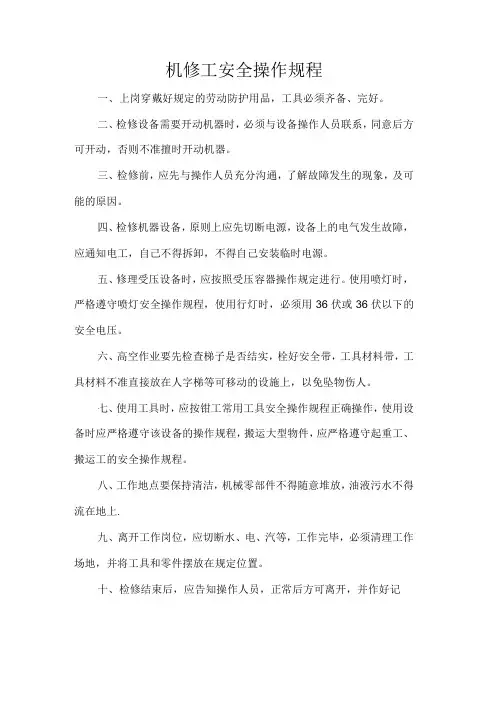 机修工安全操作规程

一、上岗穿戴好规定的劳动防护用品，工具必须齐备、完好。

二、检修设备需要开动机器时，必须与设备操作人员联系，同意后方可开动，否则不准擅时开动机器。

三、检修前，应先与操作人员充分沟通，了解故障发生的现象，及可能的原因。

四、检修机器设备，原则上应先切断电源，设备上的电气发生故障，应通知电工，自己不得拆卸，不得自己安装临时电源。

五、修理受压设备时，应按照受压容器操作规定进行。使用喷灯时，严格遵守喷灯安全操作规程，使用行灯时，必须用36伏或36伏以下的安全电压。

六、高空作业要先检查梯子是否结实，栓好安全带，工具材料带，工具材料不准直接放在人字梯等可移动的设施上，以免坠物伤人。

七、使用工具时，应按钳工常用工具安全操作规程正确操作，使用设备时应严格遵守该设备的操作规程，搬运大型物件，应严格遵守起重工、搬运工的安全操作规程。

八、工作地点要保持清洁，机械零部件不得随意堆放，油液污水不得流在地上.

九、离开工作岗位，应切断水、电、汽等，工作完毕，必须清理工作场地，并将工具和零件摆放在规定位置。

十、检修结束后，应告知操作人员，正常后方可离开，并作好记